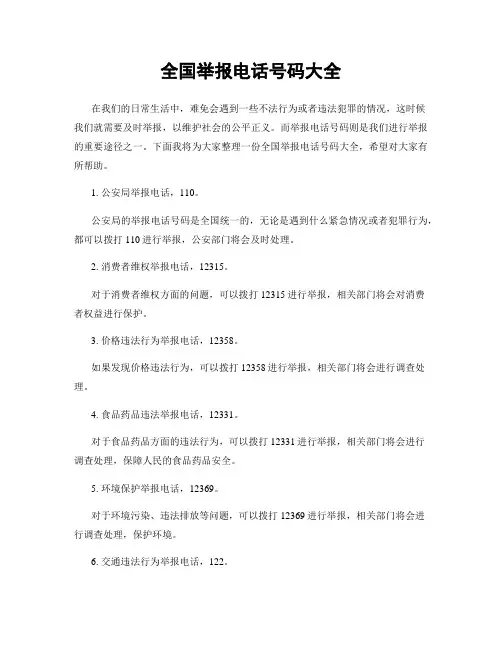 全国举报电话号码大全

在我们的日常生活中，难免会遇到一些不法行为或者违法犯罪的情况，这时候我们就需要及时举报，以维护社会的公平正义。而举报电话号码则是我们进行举报的重要途径之一。下面我将为大家整理一份全国举报电话号码大全，希望对大家有所帮助。

1. 公安局举报电话，110。

公安局的举报电话号码是全国统一的，无论是遇到什么紧急情况或者犯罪行为，都可以拨打 110 进行举报，公安部门将会及时处理。

2. 消费者维权举报电话，12315。

对于消费者维权方面的问题，可以拨打 12315 进行举报，相关部门将会对消费者权益进行保护。

3. 价格违法行为举报电话，12358。

如果发现价格违法行为，可以拨打 12358 进行举报，相关部门将会进行调查处理。

4. 食品药品违法举报电话，12331。

对于食品药品方面的违法行为，可以拨打 12331 进行举报，相关部门将会进行调查处理，保障人民的食品药品安全。

5. 环境保护举报电话，12369。

对于环境污染、违法排放等问题，可以拨打 12369 进行举报，相关部门将会进行调查处理，保护环境。

6. 交通违法行为举报电话，122。